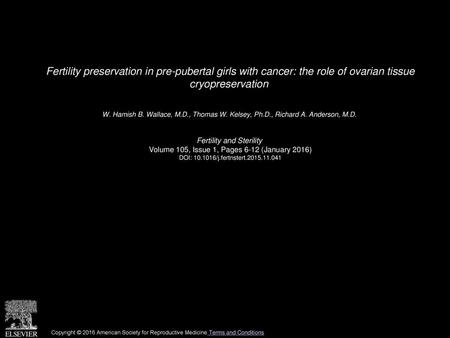 Fertility preservation in pre-pubertal girls with cancer: the role of ovarian tissue cryopreservation

W. Hamish B. Wallace, M.D., Thomas W. Kelsey, Ph.D., Richard A. Anderson, M.D.

Fertility and Sterility
Volume 105, Issue 1, Pages 6-12 (January 2016)
DOI: 10.1016/j.fertnstert.2015.11.041

ELSEVIER

Copyright © 2016 American Society for Reproductive Medicine Terms and Conditions